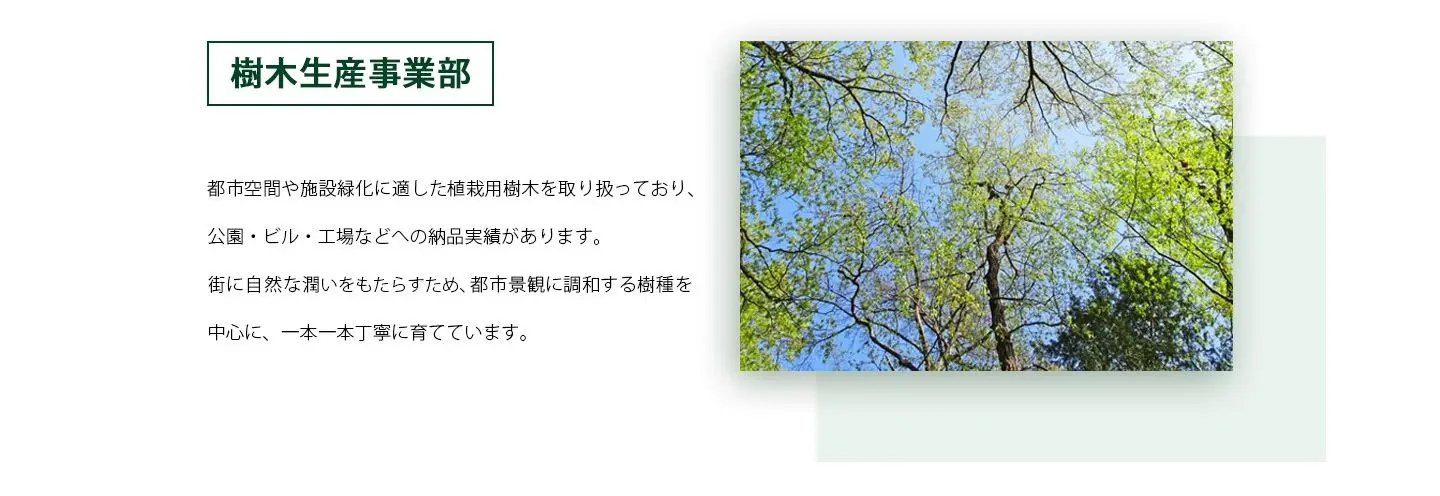 樹木生産事業部

都市空間や施設緑化に適した植栽用樹木を取り扱っており、
公園・ビル・工場などへの納品実績があります。
街に自然な潤いをもたらすため、都市景観に調和する樹種を
中心に、一本一本丁寧に育てています。